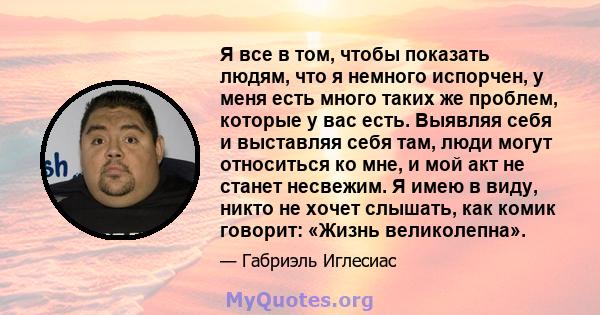 sh

Я все в том, чтобы показать людям, что я немного испорчен, у меня есть много таких же проблем, которые у вас есть. Выявляя себя и выставляя себя там, люди могут относиться ко мне, и мой акт не станет несвежим. Я имею в виду, никто не хочет слышать, как комик говорит: «Жизнь великолепна».

— Габриэль Иглесиас

MyQuotes.org